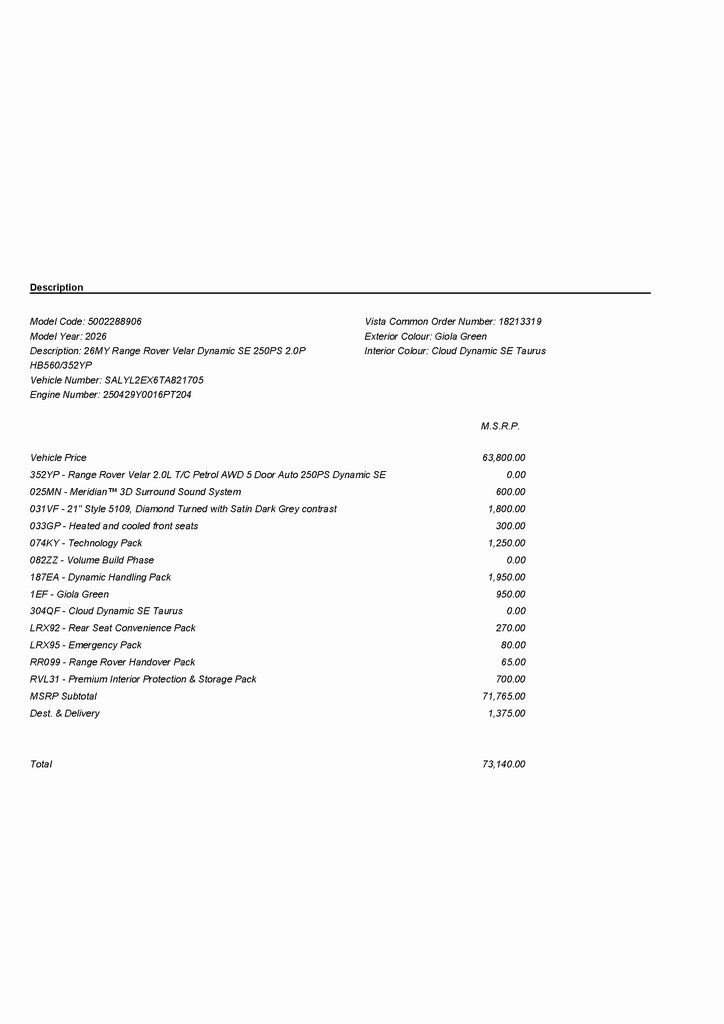 Description

Model Code: 5002288906
Model Year: 2026
Description: 26MY Range Rover Velar Dynamic SE 250PS 2.0P HB560/352YP
Vehicle Number: SALYL2EX6TA821705
Engine Number: 250429Y0016PT204

Vista Common Order Number: 18213319
Exterior Colour: Giola Green
Interior Colour: Cloud Dynamic SE Taurus

| | M.S.R.P. |
|---|---|
| Vehicle Price | 63,800.00 |
| 352YP - Range Rover Velar 2.0L T/C Petrol AWD 5 Door Auto 250PS Dynamic SE | 0.00 |
| 025MN - Meridian™ 3D Surround Sound System | 600.00 |
| 031VF - 21" Style 5109, Diamond Turned with Satin Dark Grey contrast | 1,800.00 |
| 033GP - Heated and cooled front seats | 300.00 |
| 074KY - Technology Pack | 1,250.00 |
| 082ZZ - Volume Build Phase | 0.00 |
| 187EA - Dynamic Handling Pack | 1,950.00 |
| 1EF - Giola Green | 950.00 |
| 304QF - Cloud Dynamic SE Taurus | 0.00 |
| LRX92 - Rear Seat Convenience Pack | 270.00 |
| LRX95 - Emergency Pack | 80.00 |
| RR099 - Range Rover Handover Pack | 65.00 |
| RVL31 - Premium Interior Protection & Storage Pack | 700.00 |
| MSRP Subtotal | 71,765.00 |
| Dest. & Delivery | 1,375.00 |
| Total | 73,140.00 |